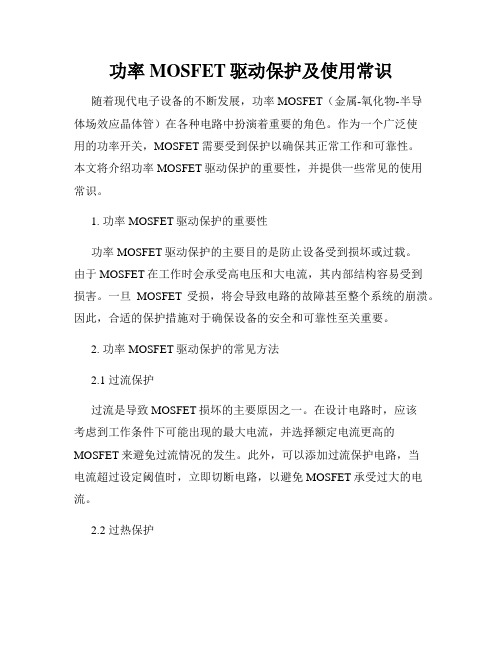 功率 MOSFET 驱动保护及使用常识

随着现代电子设备的不断发展，功率 MOSFET（金属-氧化物-半导体场效应晶体管）在各种电路中扮演着重要的角色。作为一个广泛使用的功率开关，MOSFET 需要受到保护以确保其正常工作和可靠性。本文将介绍功率 MOSFET 驱动保护的重要性，并提供一些常见的使用常识。

1. 功率 MOSFET 驱动保护的重要性

功率 MOSFET 驱动保护的主要目的是防止设备受到损坏或过载。由于 MOSFET 在工作时会承受高电压和大电流，其内部结构容易受到损害。一旦 MOSFET 受损，将会导致电路的故障甚至整个系统的崩溃。因此，合适的保护措施对于确保设备的安全和可靠性至关重要。

2. 功率 MOSFET 驱动保护的常见方法

2.1 过流保护

过流是导致 MOSFET 损坏的主要原因之一。在设计电路时，应该考虑到工作条件下可能出现的最大电流，并选择额定电流更高的 MOSFET 来避免过流情况的发生。此外，可以添加过流保护电路，当电流超过设定阈值时，立即切断电路，以避免 MOSFET 承受过大的电流。

2.2 过热保护